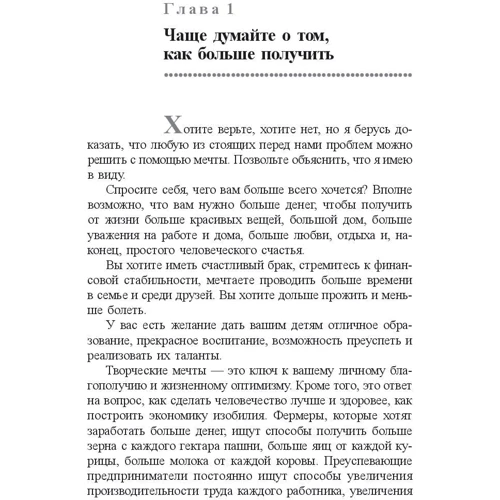 Глава 1

Чаще думайте о том, как больше получить

Хотите верьте, хотите нет, но я берусь доказать, что любую из стоящих перед нами проблем можно решить с помощью мечты. Позвольте объяснить, что я имею в виду.

Спросите себя, чего вам больше всего хочется? Вполне возможно, что вам нужно больше денег, чтобы получить от жизни больше красивых вещей, большой дом, больше уважения на работе и дома, больше любви, отдыха и, наконец, простого человеческого счастья.

Вы хотите иметь счастливый брак, стремитесь к финансовой стабильности, мечтаете проводить больше времени в семье и среди друзей. Вы хотите дольше прожить и меньше болеть.

У вас есть желание дать вашим детям отличное образование, прекрасное воспитание, возможность преуспеть и реализовать их таланты.

Творческие мечты — это ключ к вашему личному благополучию и жизненному оптимизму. Кроме того, это ответ на вопрос, как сделать человечество лучше и здоровее, как построить экономику изобилия. Фермеры, которые хотят заработать больше денег, ищут способы получить больше зерна с каждого гектара пашни, больше яиц от каждой курицы, больше молока от каждой коровы. Преуспевающие предприниматели постоянно ищут способы увеличения производительности труда каждого работника, увеличения